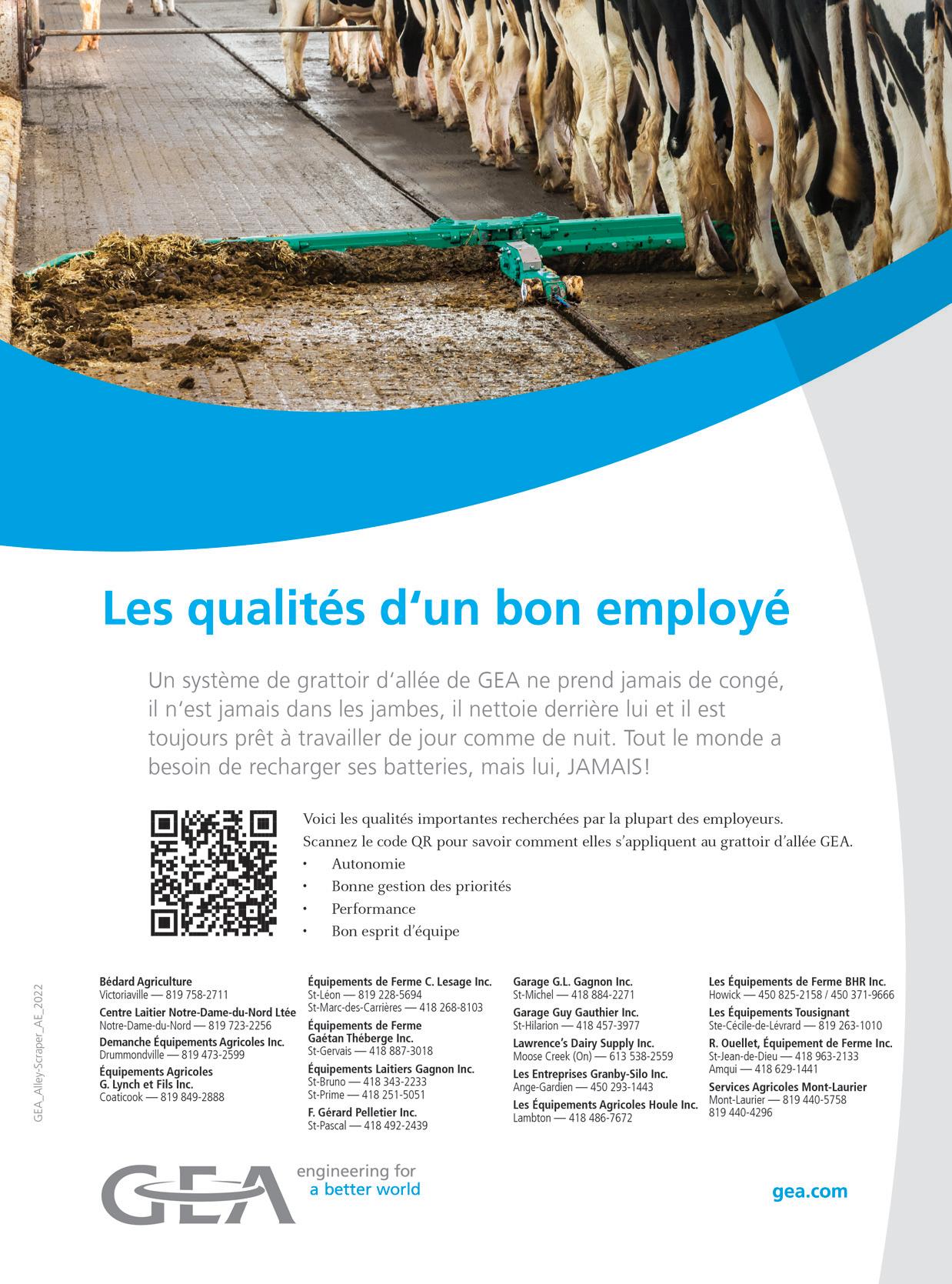 Les qualités d'un bon employé

Un système de grattoir d'allée de GEA ne prend jamais de congé, il n'est jamais dans les jambes, il nettoie derrière lui et il est toujours prêt à travailler de jour comme de nuit. Tout le monde a besoin de recharger ses batteries, mais lui, JAMAIS!

Voici les qualités importantes recherchées par la plupart des employeurs.
Scannez le code QR pour savoir comment elles s'appliquent au grattoir d'allée GEA.
• Autonomie
• Bonne gestion des priorités
• Performance
• Bon esprit d'équipe

GEA_Alley-Scraper_AE_2022

Bédard Agriculture
Victoriaville — 819 758-2711
Centre Laitier Notre-Dame-du-Nord Ltée
Notre-Dame-du-Nord — 819 723-2256
Demanche Équipements Agricoles Inc.
Drummondville — 819 473-2599
Équipements Agricoles G. Lynch et Fils Inc.
Coaticook — 819 849-2888

Équipements de Ferme C. Lesage Inc.
St-Léon — 819 228-5694
St-Marc-des-Carrières — 418 268-8103
Équipements de Ferme Gaétan Théberge Inc.
St-Gervais — 418 887-3018
Équipements Laitiers Gagnon Inc.
St-Bruno — 418 343-2233
St-Prime — 418 251-5051
F. Gérard Pelletier Inc.
St-Pascal — 418 492-2439

Garage G.L. Gagnon Inc.
St-Michel — 418 884-2271
Garage Guy Gauthier Inc.
St-Hilarion — 418 457-3977
Lawrence's Dairy Supply Inc.
Moose Creek (On) — 613 538-2559
Les Entreprises Granby-Silo Inc.
Ange-Gardien — 450 293-1443
Les Équipements Agricoles Houle Inc.
Lambton — 418 486-7672

Les Équipements de Ferme BHR Inc.
Howick — 450 825-2158 / 450 371-9666
Les Équipements Tousignant
Ste-Cécile-de-Lévrard — 819 263-1010
R. Ouellet, Équipement de Ferme Inc.
St-Jean-de-Dieu — 418 963-2133
Amqui — 418 629-1441
Services Agricoles Mont-Laurier
Mont-Laurier — 819 440-5758
819 440-4296

GEA engineering for a better world

gea.com